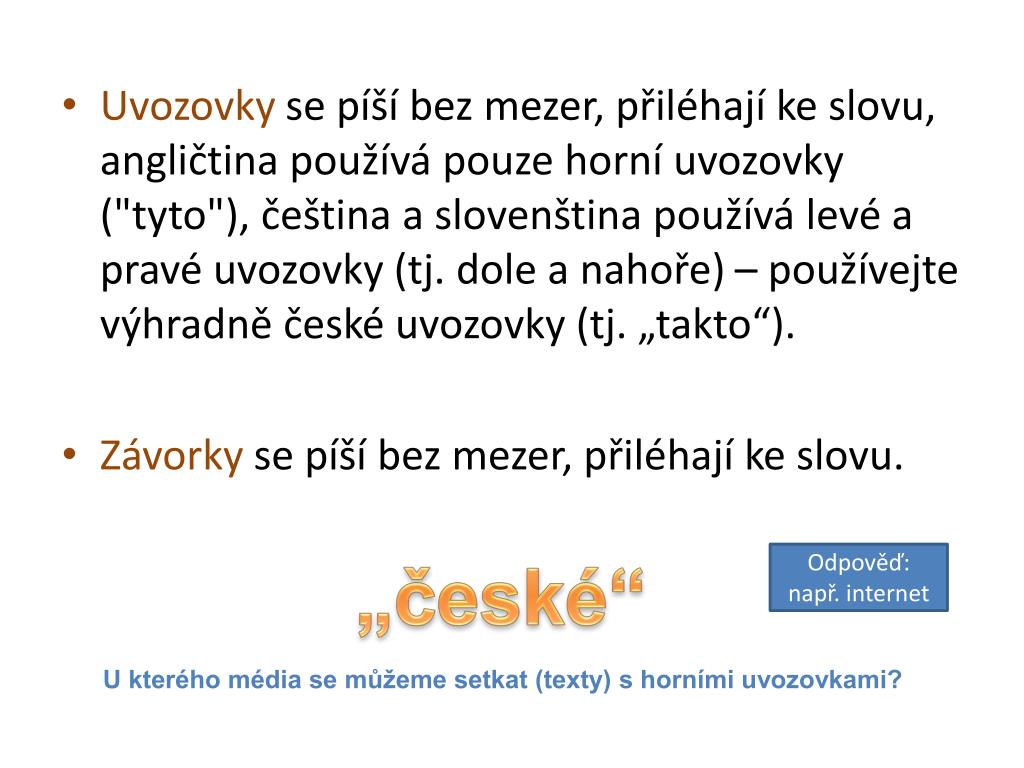 • Uvozovky se píší bez mezer, přiléhají ke slovu, angličtina používá pouze horní uvozovky ("tyto"), čeština a slovenština používá levé a pravé uvozovky (tj. dole a nahoře) – používejte výhradně české uvozovky (tj. „takto“).

• Závorky se píší bez mezer, přiléhají ke slovu.

Odpověď: např. internet

„české“

U kterého média se můžeme setkat (texty) s horními uvozovkami?